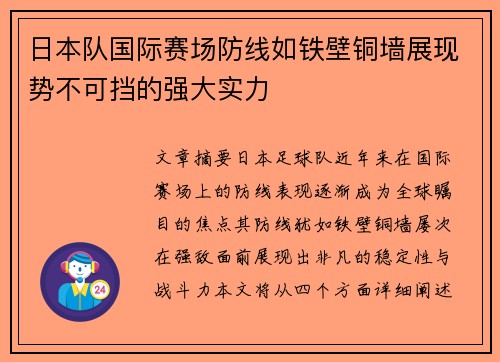 日本队国际赛场防线如铁壁铜墙展现势不可挡的强大实力

文章摘要日本足球队近年来在国际赛场上的防线表现逐渐成为全球瞩目的焦点其防线犹如铁壁铜墙屡次在强敌面前展现出非凡的稳定性与战斗力本文将从四个方面详细阐述

24